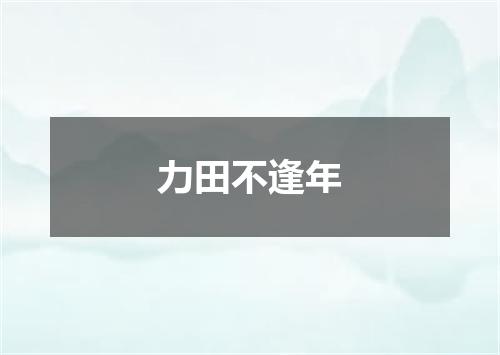 力田不逢年